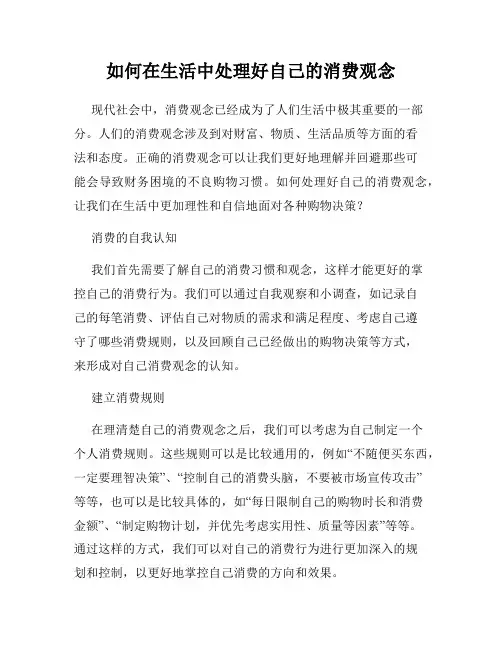 如何在生活中处理好自己的消费观念

现代社会中，消费观念已经成为了人们生活中极其重要的一部分。人们的消费观念涉及到对财富、物质、生活品质等方面的看法和态度。正确的消费观念可以让我们更好地理解并回避那些可能会导致财务困境的不良购物习惯。如何处理好自己的消费观念，让我们在生活中更加理性和自信地面对各种购物决策？

消费的自我认知

我们首先需要了解自己的消费习惯和观念，这样才能更好的掌控自己的消费行为。我们可以通过自我观察和小调查，如记录自己的每笔消费、评估自己对物质的需求和满足程度、考虑自己遵守了哪些消费规则，以及回顾自己已经做出的购物决策等方式，来形成对自己消费观念的认知。

建立消费规则

在理清楚自己的消费观念之后，我们可以考虑为自己制定一个个人消费规则。这些规则可以是比较通用的，例如“不随便买东西，一定要理智决策”、“控制自己的消费头脑，不要被市场宣传攻击”等等，也可以是比较具体的，如“每日限制自己的购物时长和消费金额”、“制定购物计划，并优先考虑实用性、质量等因素”等等。通过这样的方式，我们可以对自己的消费行为进行更加深入的规划和控制，以更好地掌控自己消费的方向和效果。